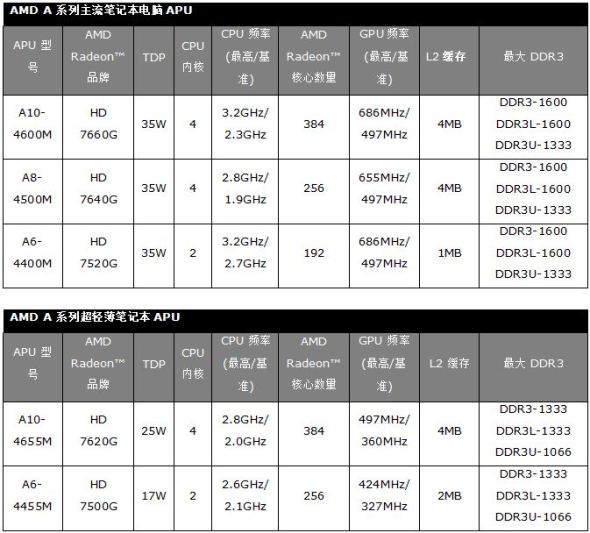 AMD A 系列主流笔记本电脑 APU

| APU 型号 | AMD Radeon™ 品牌 | TDP | CPU 内核 | CPU 频率 (最高/基准) | AMD Radeon™ 核心数量 | GPU 频率 (最高/基准) | L2 缓存 | 最大 DDR3 |
|---|---|---|---|---|---|---|---|---|
| A10-4600M | HD 7660G | 35W | 4 | 3.2GHz/ 2.3GHz | 384 | 686MHz/ 497MHz | 4MB | DDR3-1600 DDR3L-1600 DDR3U-1333 |
| A8-4500M | HD 7640G | 35W | 4 | 2.8GHz/ 1.9GHz | 256 | 655MHz/ 497MHz | 4MB | DDR3-1600 DDR3L-1600 DDR3U-1333 |
| A6-4400M | HD 7520G | 35W | 2 | 3.2GHz/ 2.7GHz | 192 | 686MHz/ 497MHz | 1MB | DDR3-1600 DDR3L-1600 DDR3U-1333 |

AMD A 系列超轻薄笔记本 APU

| APU 型号 | AMD Radeon™ 品牌 | TDP | CPU 内核 | CPU 频率 (最高/基准) | AMD Radeon™ 核心数量 | GPU 频率 (最高/基准) | L2 缓存 | 最大 DDR3 |
|---|---|---|---|---|---|---|---|---|
| A10-4655M | HD 7620G | 25W | 4 | 2.8GHz/ 2.0GHz | 384 | 497MHz/ 360MHz | 4MB | DDR3-1333 DDR3L-1333 DDR3U-1066 |
| A6-4455M | HD 7500G | 17W | 2 | 2.6GHz/ 2.1GHz | 256 | 424MHz/ 327MHz | 2MB | DDR3-1333 DDR3L-1333 DDR3U-1066 |